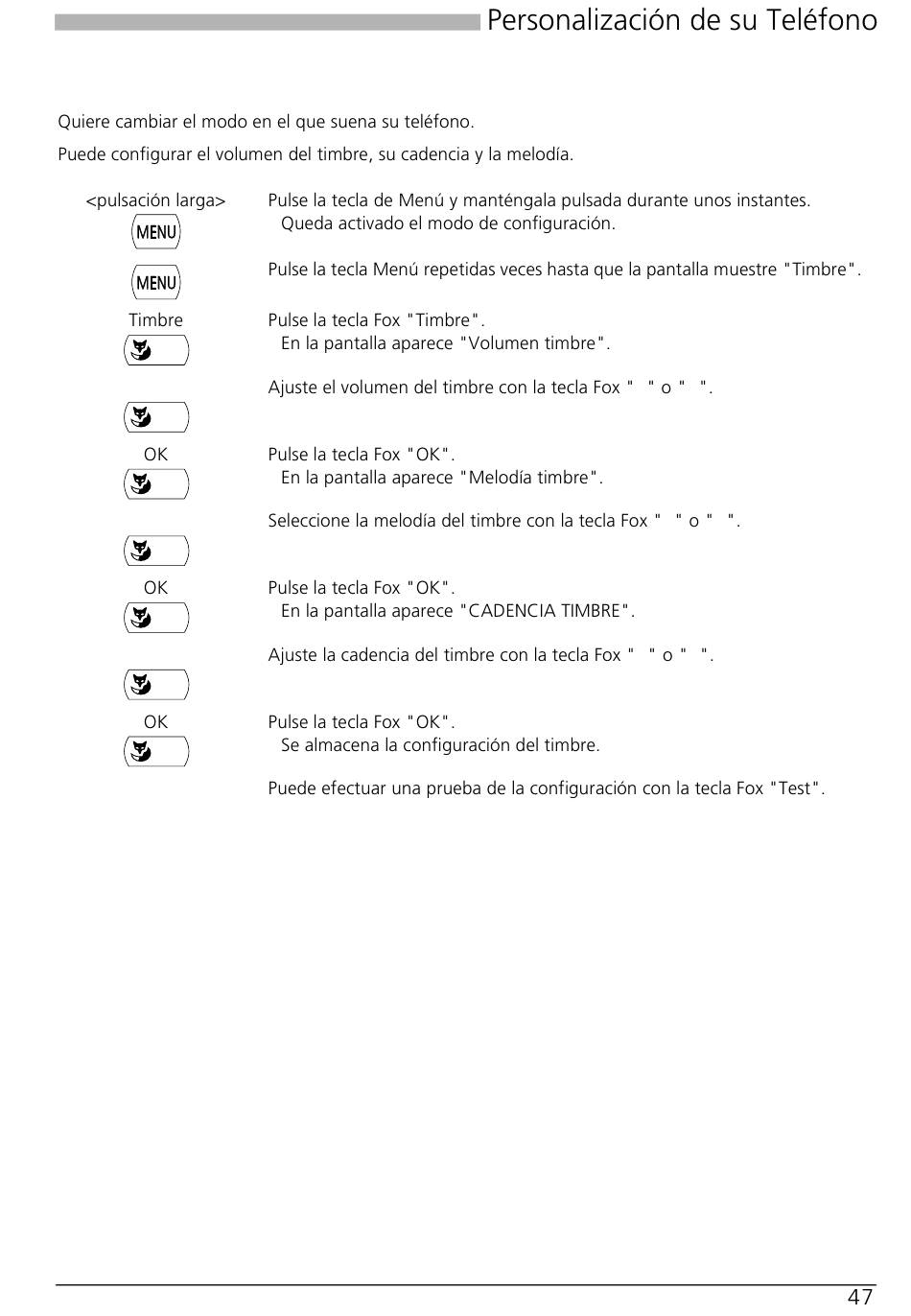 Personalización de su Teléfono

Quiere cambiar el modo en el que suena su teléfono.

Puede configurar el volumen del timbre, su cadencia y la melodía.

<pulsación larga>
MENU

Pulse la tecla de Menú y manténgala pulsada durante unos instantes.
Queda activado el modo de configuración.

MENU

Pulse la tecla Menú repetidas veces hasta que la pantalla muestre "Timbre".

Timbre

Pulse la tecla Fox "Timbre".
En la pantalla aparece "Volumen timbre".

Ajuste el volumen del timbre con la tecla Fox " " o " ".

OK

Pulse la tecla Fox "OK".
En la pantalla aparece "Melodía timbre".

Seleccione la melodía del timbre con la tecla Fox " " o " ".

OK

Pulse la tecla Fox "OK".
En la pantalla aparece "CADENCIA TIMBRE".

Ajuste la cadencia del timbre con la tecla Fox " " o " ".

OK

Pulse la tecla Fox "OK".
Se almacena la configuración del timbre.

Puede efectuar una prueba de la configuración con la tecla Fox "Test".

47